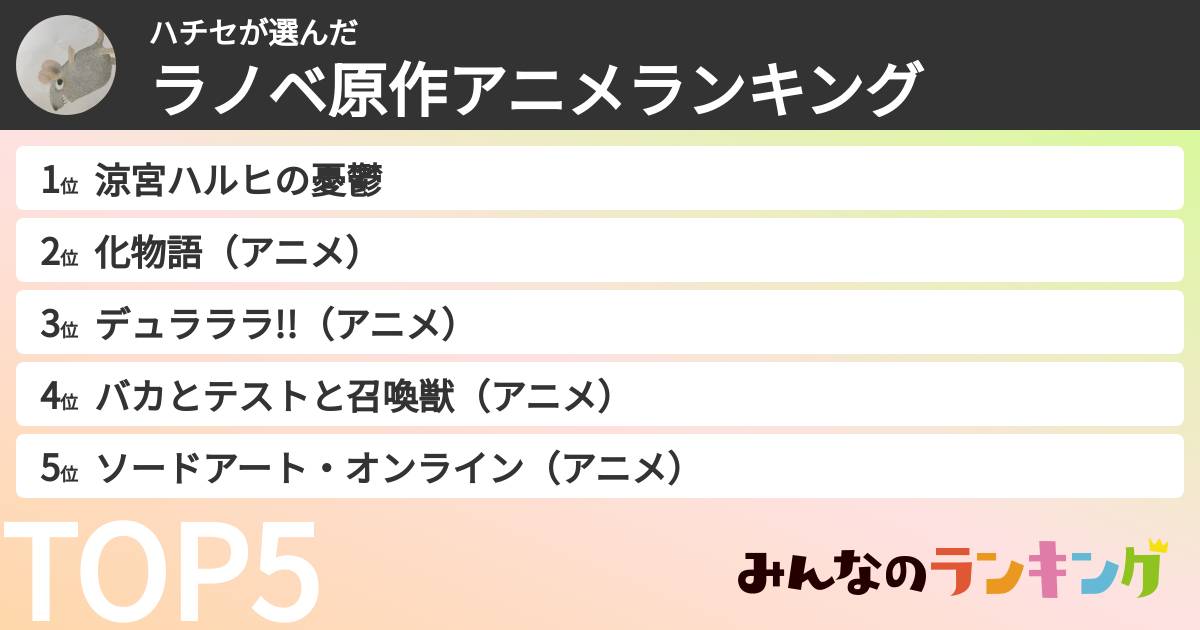 ハチセが選んだ
ラノベ原作アニメランキング

1位 涼宮ハルヒの憂鬱
2位 化物語（アニメ）
3位 デュラララ!!（アニメ）
4位 バカとテストと召喚獣（アニメ）
5位 ソードアート・オンライン（アニメ）

TOP5

みんなのランキング